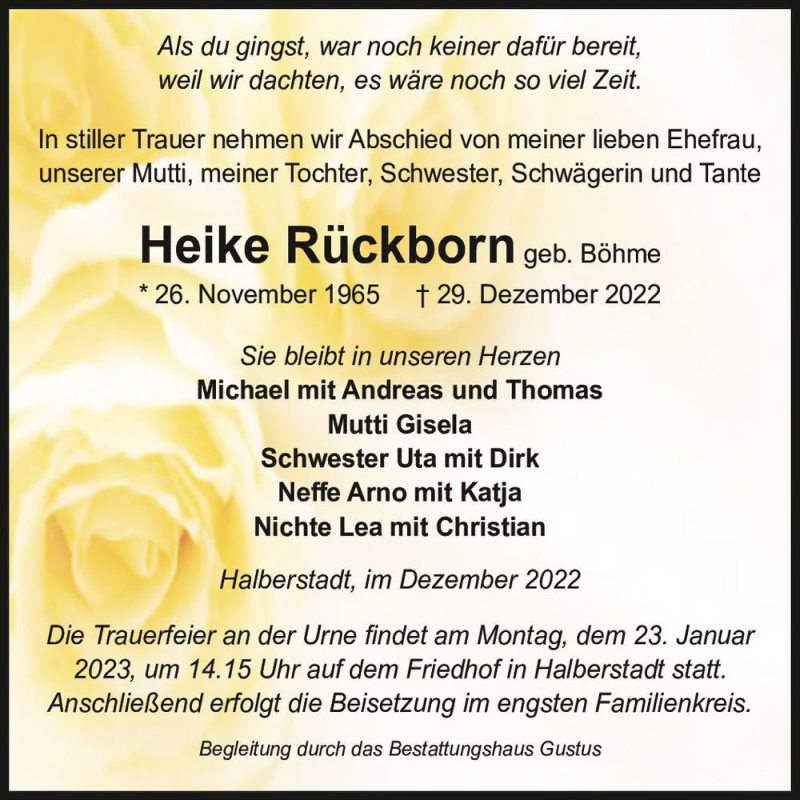 Als du gingst, war noch keiner dafür bereit,
weil wir dachten, es wäre noch so viel Zeit.

In stiller Trauer nehmen wir Abschied von meiner lieben Ehefrau, unserer Mutti, meiner Tochter, Schwester, Schwägerin und Tante

Heike Rückborn geb. Böhme

* 26. November 1965 † 29. Dezember 2022

Sie bleibt in unseren Herzen
Michael mit Andreas und Thomas
Mutti Gisela
Schwester Uta mit Dirk
Neffe Arno mit Katja
Nichte Lea mit Christian

Halberstadt, im Dezember 2022

Die Trauerfeier an der Urne findet am Montag, dem 23. Januar 2023, um 14.15 Uhr auf dem Friedhof in Halberstadt statt. Anschließend erfolgt die Beisetzung im engsten Familienkreis.

Begleitung durch das Bestattungshaus Gustus